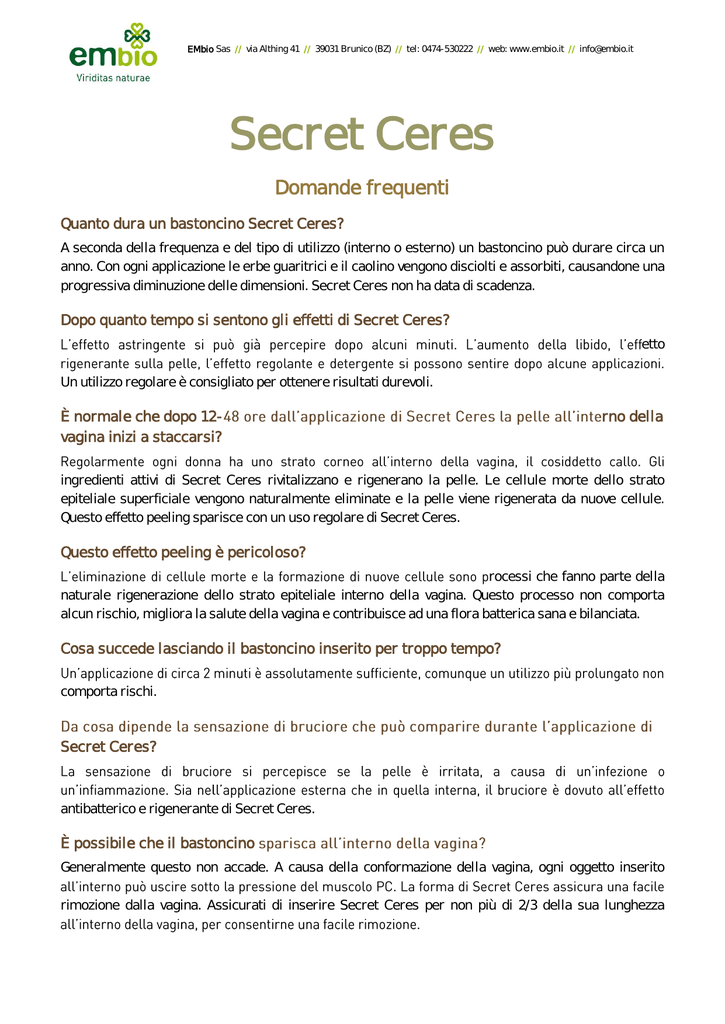 embio
Viriditas naturae

EMbio Sas // via Althing 41 // 39031 Brunico (BZ) // tel: 0474-530222 // web: www.embio.it // info@embio.it

Secret Ceres

Domande frequenti

Quanto dura un bastoncino Secret Ceres?

A seconda della frequenza e del tipo di utilizzo (interno o esterno) un bastoncino può durare circa un anno. Con ogni applicazione le erbe guaritrici e il caolino vengono disciolti e assorbiti, causandone una progressiva diminuzione delle dimensioni. Secret Ceres non ha data di scadenza.

Dopo quanto tempo si sentono gli effetti di Secret Ceres?

L'effetto astringente si può già percepire dopo alcuni minuti. L'aumento della libido, l'effetto rigenerante sulla pelle, l'effetto regolante e detergente si possono sentire dopo alcune applicazioni. Un utilizzo regolare è consigliato per ottenere risultati durevoli.

È normale che dopo 12-48 ore dall'applicazione di Secret Ceres la pelle all'interno della vagina inizi a staccarsi?

Regolarmente ogni donna ha uno strato corneo all'interno della vagina, il cosiddetto callo. Gli ingredienti attivi di Secret Ceres rivitalizzano e rigenerano la pelle. Le cellule morte dello strato epiteliale superficiale vengono naturalmente eliminate e la pelle viene rigenerata da nuove cellule. Questo effetto peeling sparisce con un uso regolare di Secret Ceres.

Questo effetto peeling è pericoloso?

L'eliminazione di cellule morte e la formazione di nuove cellule sono processi che fanno parte della naturale rigenerazione dello strato epiteliale interno della vagina. Questo processo non comporta alcun rischio, migliora la salute della vagina e contribuisce ad una flora batterica sana e bilanciata.

Cosa succede lasciando il bastoncino inserito per troppo tempo?

Un'applicazione di circa 2 minuti è assolutamente sufficiente, comunque un utilizzo più prolungato non comporta rischi.

Da cosa dipende la sensazione di bruciore che può comparire durante l'applicazione di Secret Ceres?

La sensazione di bruciore si percepisce se la pelle è irritata, a causa di un'infezione o un'infiammazione. Sia nell'applicazione esterna che in quella interna, il bruciore è dovuto all'effetto antibatterico e rigenerante di Secret Ceres.

È possibile che il bastoncino sparisca all'interno della vagina?

Generalmente questo non accade. A causa della conformazione della vagina, ogni oggetto inserito all'interno può uscire sotto la pressione del muscolo PC. La forma di Secret Ceres assicura una facile rimozione dalla vagina. Assicurati di inserire Secret Ceres per non più di 2/3 della sua lunghezza all'interno della vagina, per consentirne una facile rimozione.